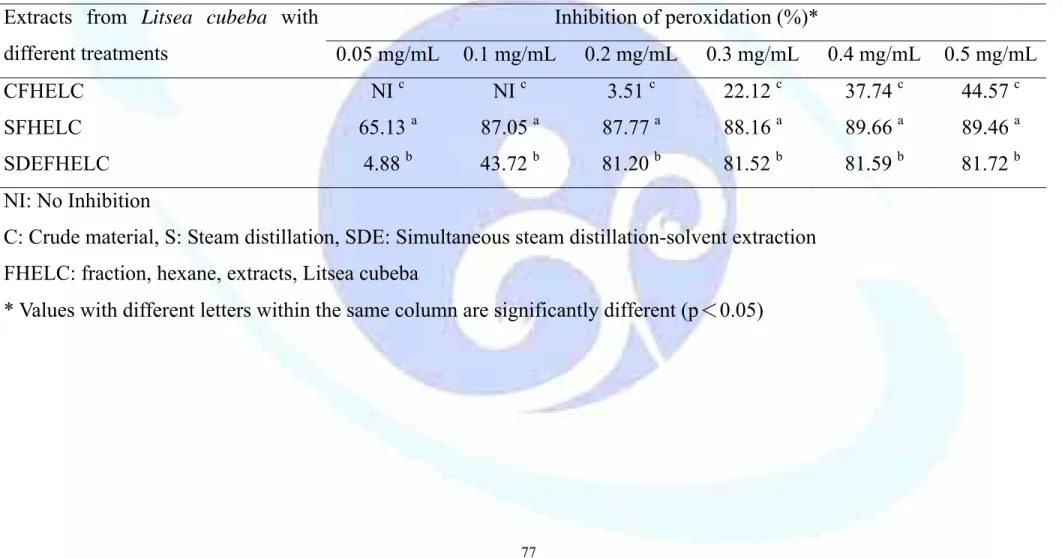 | Extracts from Litsea cubeba with different treatments | Inhibition of peroxidation (%)* | | | | | |
|---|---|---|---|---|---|---|
| | 0.05 mg/mL | 0.1 mg/mL | 0.2 mg/mL | 0.3 mg/mL | 0.4 mg/mL | 0.5 mg/mL |
| CFHELC | NI $^{c}$ | NI $^{c}$ | 3.51 $^{c}$ | 22.12 $^{c}$ | 37.74 $^{c}$ | 44.57 $^{c}$ |
| SFHELC | 65.13 $^{a}$ | 87.05 $^{a}$ | 87.77 $^{a}$ | 88.16 $^{a}$ | 89.66 $^{a}$ | 89.46 $^{a}$ |
| SDEFHELC | 4.88 $^{b}$ | 43.72 $^{b}$ | 81.20 $^{b}$ | 81.52 $^{b}$ | 81.59 $^{b}$ | 81.72 $^{b}$ |

NI: No Inhibition

C: Crude material, S: Steam distillation, SDE: Simultaneous steam distillation-solvent extraction

FHELC: fraction, hexane, extracts, Litsea cubeba

* Values with different letters within the same column are significantly different (p＜0.05)

77